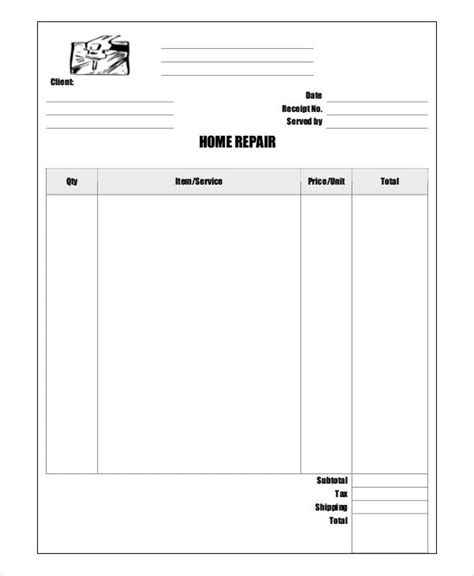 Client:

Date
Receipt No.
Served by

HOME REPAIR

| Qty | Item/Service | Price/Unit | Total |
|---|---|---|---|
| | | | |

Subtotal
Tax
Shipping
Total